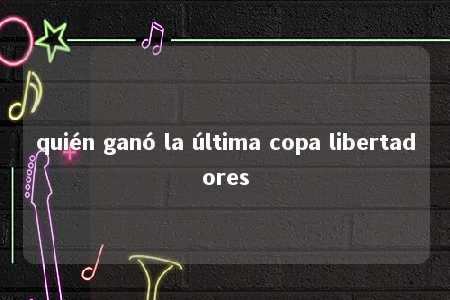 quién ganó la última copa libertadores